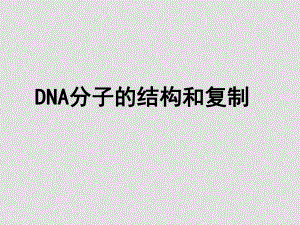 DNA分子的结构和复制